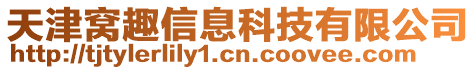 天津窝趣信息科技有限公司
http://tjtylerlily1.cn.coovee.com